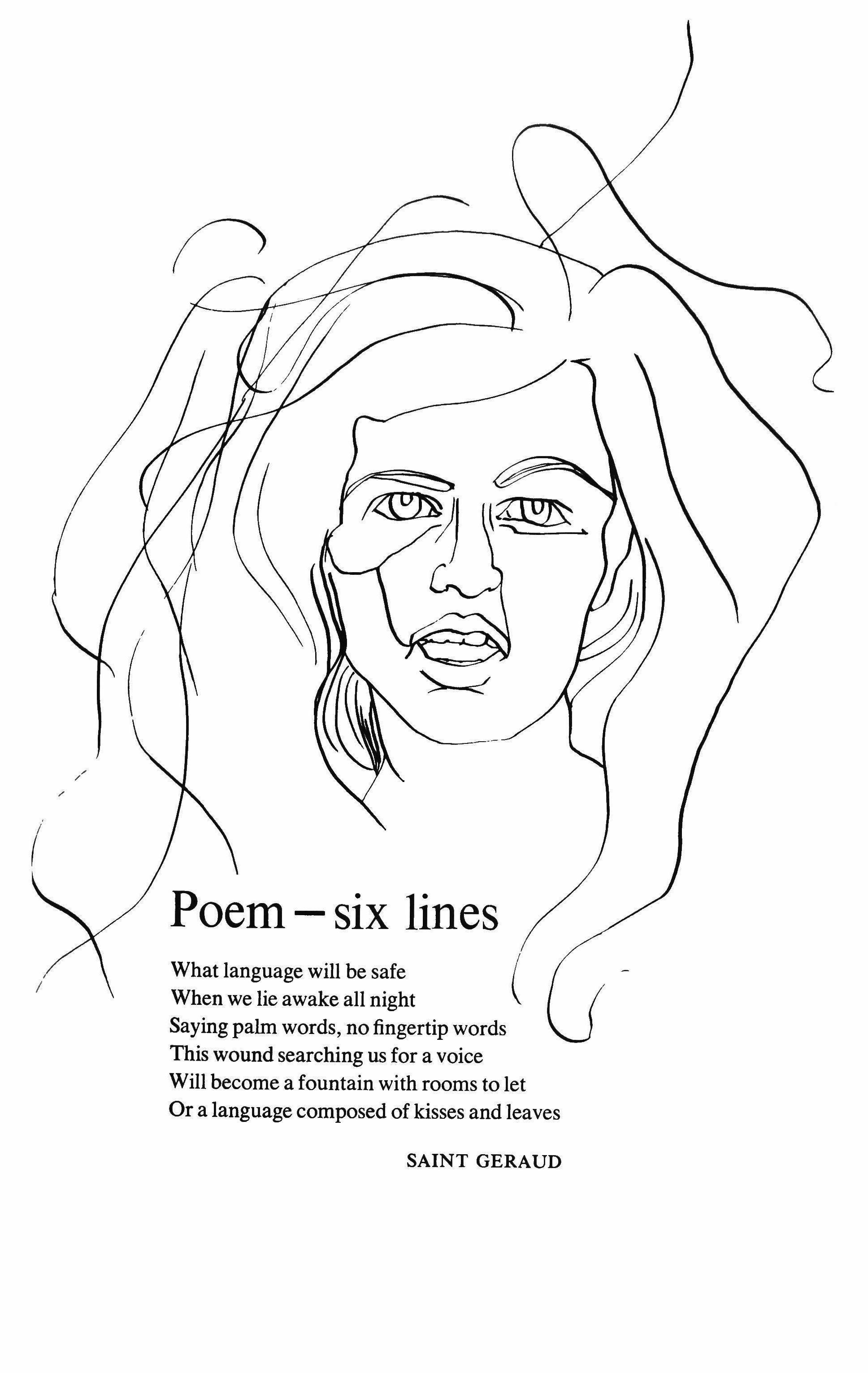 Poem – six lines

What language will be safe
When we lie awake all night
Saying palm words, no fingertip words
This wound searching us for a voice
Will become a fountain with rooms to let
Or a language composed of kisses and leaves

SAINT GERAUD